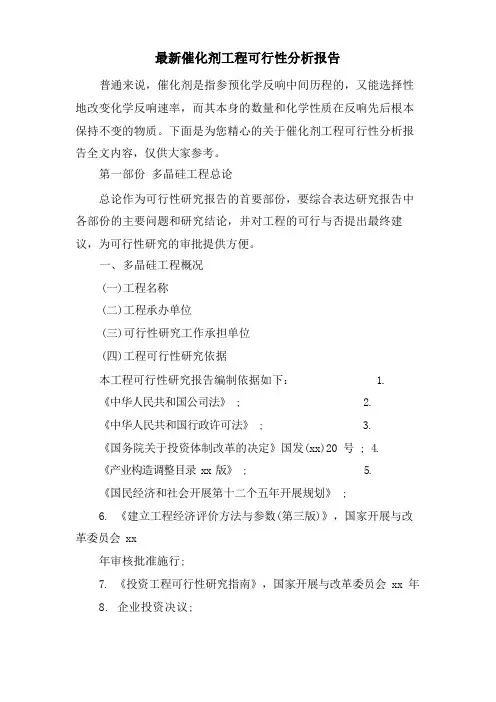 最新催化剂工程可行性分析报告

普通来说，催化剂是指参预化学反响中间历程的，又能选择性地改变化学反响速率，而其本身的数量和化学性质在反响先后根本保持不变的物质。下面是为您精心的关于催化剂工程可行性分析报告全文内容，仅供大家参考。

第一部份 多晶硅工程总论

总论作为可行性研究报告的首要部份，要综合表达研究报告中各部份的主要问题和研究结论，并对工程的可行与否提出最终建议，为可行性研究的审批提供方便。

一、多晶硅工程概况

(一)工程名称

(二)工程承办单位

(三)可行性研究工作承担单位

(四)工程可行性研究依据

本工程可行性研究报告编制依据如下： 1.

《中华人民共和国公司法》； 2.

《中华人民共和国行政许可法》； 3.

《国务院关于投资体制改革的决定》国发(xx)20 号； 4.

《产业构造调整目录 xx 版》； 5.

《国民经济和社会开展第十二个五年开展规划》；

6. 《建立工程经济评价方法与参数(第三版)》，国家开展与改革委员会 xx

年审核批准施行；

7. 《投资工程可行性研究指南》，国家开展与改革委员会 xx 年

8. 企业投资决议；